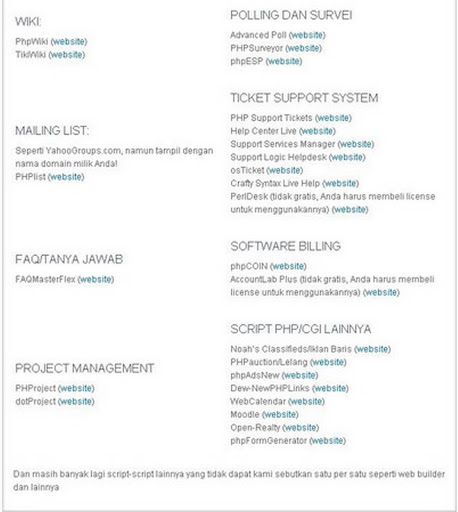 WIKI:

PhpWiki (website)
TikiWiki (website)

MAILING LIST:

Seperti YahooGroups.com, namun tampil dengan nama domain milik Anda!
PHPlist (website)

FAQ/TANYA JAWAB

FAQMasterFlex (website)

PROJECT MANAGEMENT

PHProject (website)
dotProject (website)

POLLING DAN SURVEI

Advanced Poll (website)
PHPSurveyor (website)
phpESP (website)

TICKET SUPPORT SYSTEM

PHP Support Tickets (website)
Help Center Live (website)
Support Services Manager (website)
Support Logic Helpdesk (website)
osTicket (website)
Crafty Syntax Live Help (website)
PerlDesk (tidak gratis, Anda harus membeli license untuk menggunakannya) (website)

SOFTWARE BILLING

phpCOIN (website)
AccountLab Plus (tidak gratis, Anda harus membeli license untuk menggunakannya) (website)

SCRIPT PHP/CGI LAINNYA

Noah's Classifieds/Iklan Baris (website)
PHPauction/Lelang (website)
phpAdsNew (website)
Dew-NewPHPLinks (website)
WebCalendar (website)
Moodle (website)
Open-Realty (website)
phpFormGenerator (website)

Dan masih banyak lagi script-script lainnya yang tidak dapat kami sebutkan satu per satu seperti web builder dan lainnya